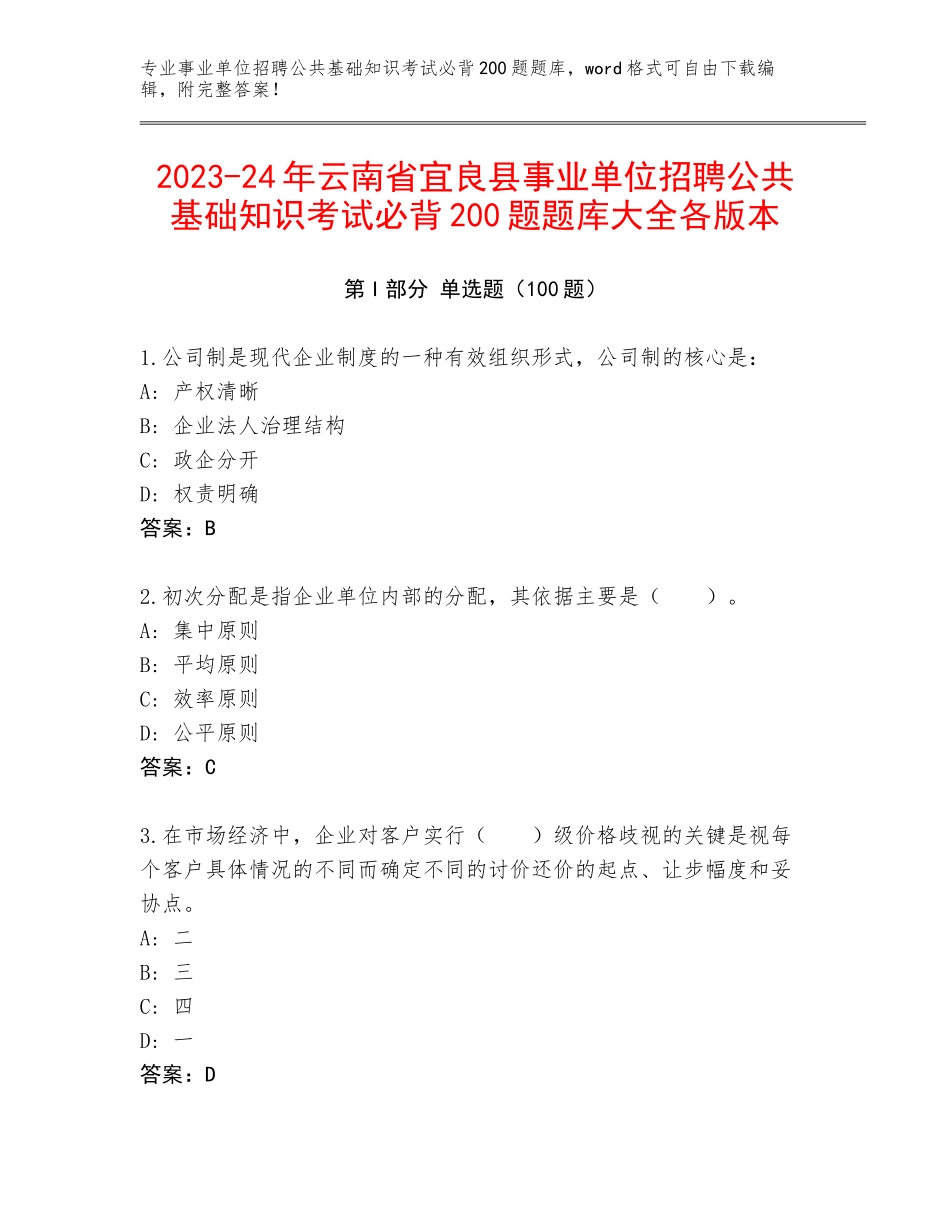 专业事业单位招聘公共基础知识考试必背200题题库，word格式可自由下载编辑，附完整答案！

2023-24年云南省宜良县事业单位招聘公共基础知识考试必背200题题库大全各版本

第I部分 单选题（100题）

1.公司制是现代企业制度的一种有效组织形式，公司制的核心是：
A：产权清晰
B：企业法人治理结构
C：政企分开
D：权责明确
答案：B

2.初次分配是指企业单位内部的分配，其依据主要是（　　）。
A：集中原则
B：平均原则
C：效率原则
D：公平原则
答案：C

3.在市场经济中，企业对客户实行（　　）级价格歧视的关键是视每个客户具体情况的不同而确定不同的讨价还价的起点、让步幅度和妥协点。
A：二
B：三
C：四
D：一
答案：D